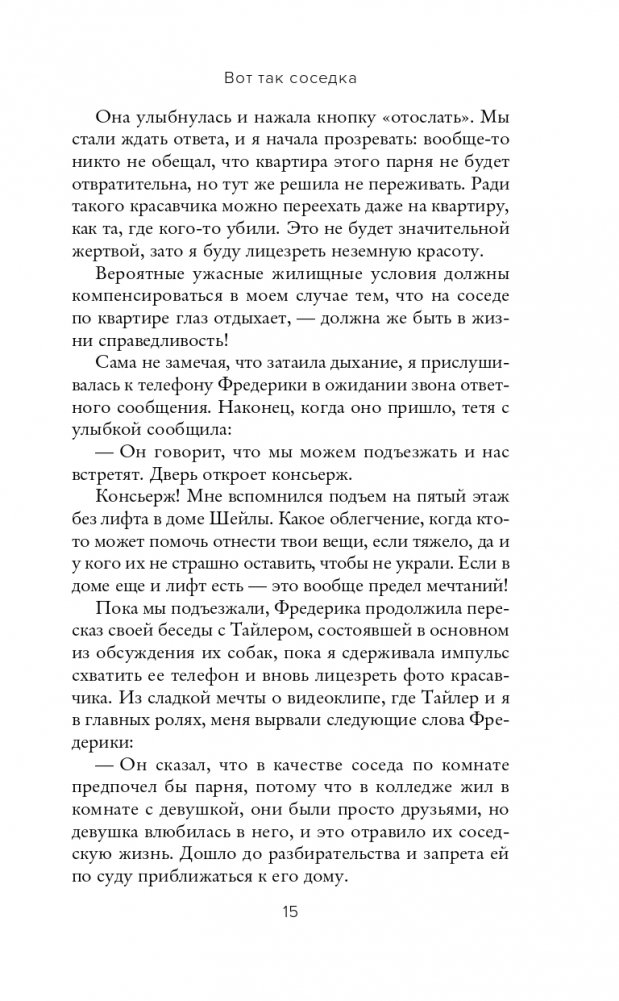 Вот так соседка

Она улыбнулась и нажала кнопку «отослать». Мы стали ждать ответа, и я начала прозревать: вообще-то никто не обещал, что квартира этого парня не будет отвратительна, но тут же решила не переживать. Ради такого красавчика можно переехать даже на квартиру, как та, где кого-то убили. Это не будет значительной жертвой, зато я буду лицезреть неземную красоту.

Вероятные ужасные жилищные условия должны компенсироваться в моем случае тем, что на соседе по квартире глаз отдыхает, — должна же быть в жизни справедливость!

Сама не замечая, что затаила дыхание, я прислушивалась к телефону Фредерики в ожидании звона ответного сообщения. Наконец, когда оно пришло, тетя с улыбкой сообщила:

— Он говорит, что мы можем подъезжать и нас встретят. Дверь откроет консьерж.

Консьерж! Мне вспомнился подъем на пятый этаж без лифта в доме Шейлы. Какое облегчение, когда кто-то может помочь отнести твои вещи, если тяжело, да и у кого их не страшно оставить, чтобы не украли. Если в доме еще и лифт есть — это вообще предел мечтаний!

Пока мы подъезжали, Фредерика продолжила пересказ своей беседы с Тайлером, состоявшей в основном из обсуждения их собак, пока я сдерживала импульс схватить ее телефон и вновь лицезреть фото красавчика. Из сладкой мечты о видеоклипе, где Тайлер и я в главных ролях, меня вырвали следующие слова Фредерики:

— Он сказал, что в качестве соседа по комнате предпочел бы парня, потому что в колледже жил в комнате с девушкой, они были просто друзьями, но девушка влюбилась в него, и это отравило их соседскую жизнь. Дошло до разбирательства и запрета ей по суду приближаться к его дому.

15